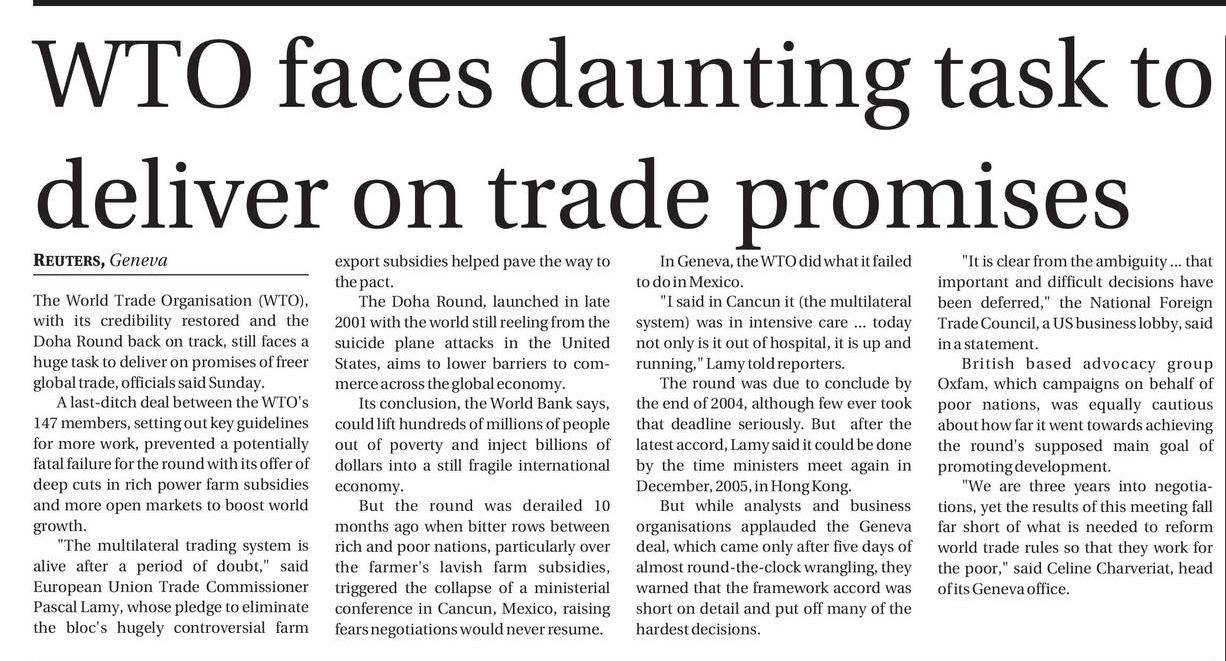 WTO faces daunting task to deliver on trade promises

REUTERS, Geneva

The World Trade Organisation (WTO), with its credibility restored and the Doha Round back on track, still faces a huge task to deliver on promises of freer global trade, officials said Sunday.

A last-ditch deal between the WTO's 147 members, setting out key guidelines for more work, prevented a potentially fatal failure for the round with its offer of deep cuts in rich power farm subsidies and more open markets to boost world growth.

"The multilateral trading system is alive after a period of doubt," said European Union Trade Commissioner Pascal Lamy, whose pledge to eliminate the bloc's hugely controversial farm export subsidies helped pave the way to the pact.

The Doha Round, launched in late 2001 with the world still reeling from the suicide plane attacks in the United States, aims to lower barriers to commerce across the global economy.

Its conclusion, the World Bank says, could lift hundreds of millions of people out of poverty and inject billions of dollars into a still fragile international economy.

But the round was derailed 10 months ago when bitter rows between rich and poor nations, particularly over the farmer's lavish farm subsidies, triggered the collapse of a ministerial conference in Cancun, Mexico, raising fears negotiations would never resume.

In Geneva, the WTO did what it failed to do in Mexico.

"I said in Cancun it (the multilateral system) was in intensive care ... today not only is it out of hospital, it is up and running," Lamy told reporters.

The round was due to conclude by the end of 2004, although few ever took that deadline seriously. But after the latest accord, Lamy said it could be done by the time ministers meet again in December, 2005, in Hong Kong.

But while analysts and business organisations applauded the Geneva deal, which came only after five days of almost round-the-clock wrangling, they warned that the framework accord was short on detail and put off many of the hardest decisions.

"It is clear from the ambiguity ... that important and difficult decisions have been deferred," the National Foreign Trade Council, a US business lobby, said in a statement.

British based advocacy group Oxfam, which campaigns on behalf of poor nations, was equally cautious about how far it went towards achieving the round's supposed main goal of promoting development.

"We are three years into negotiations, yet the results of this meeting fall far short of what is needed to reform world trade rules so that they work for the poor," said Celine Charveriat, head of its Geneva office.